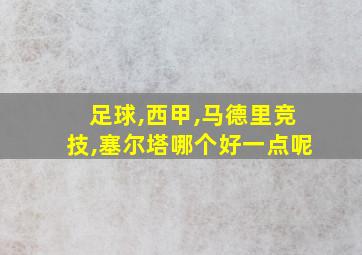 足球,西甲,马德里竞技,塞尔塔哪个好一点呢